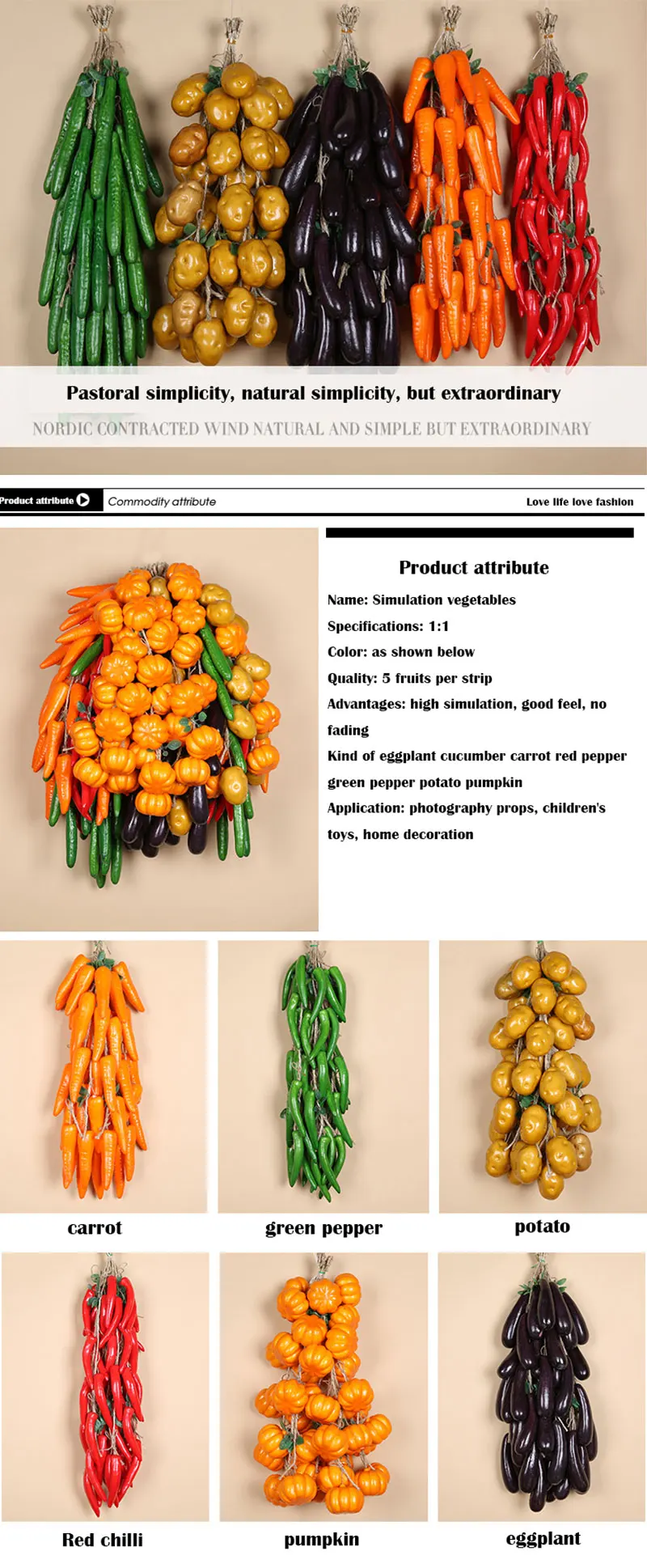 Pastoral simplicity, natural simplicity, but extraordinary

NORDIC CONTRACTED WIND NATURAL AND SIMPLE BUT EXTRAORDINARY

Product attribute

Commodity attribute

Love life love fashion

Product attribute

Name: Simulation vegetables

Specifications: 1:1

Color: as shown below

Quality: 5 fruits per strip

Advantages: high simulation, good feel, no fading

Kind of eggplant cucumber carrot red pepper green pepper potato pumpkin

Application: photography props, children's toys, home decoration

carrot

green pepper

potato

Red chilli

pumpkin

eggplant